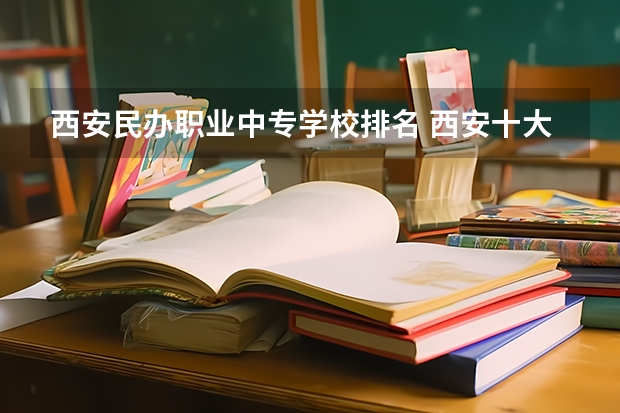 西安民办职业中专学校排名 西安十大